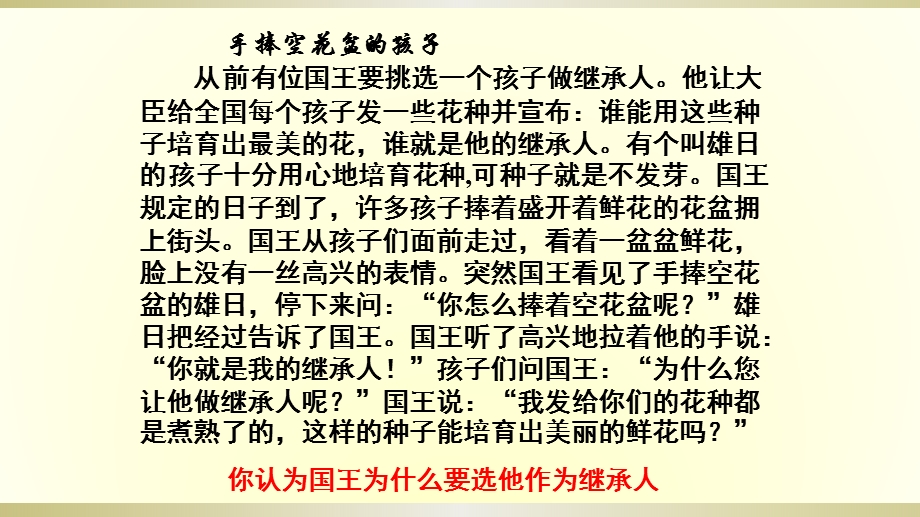 手捧空花盆的孩子

从前有位国王要挑选一个孩子做继承人。他让大臣给全国每个孩子发一些花种并宣布：谁能用这些种子培育出最美的花，谁就是他的继承人。有个叫雄日的孩子十分用心地培育花种,可种子就是不发芽。国王规定的日子到了，许多孩子捧着盛开着鲜花的花盆拥上街头。国王从孩子们面前走过，看着一盆盆鲜花，脸上没有一丝高兴的表情。突然国王看见了手捧空花盆的雄日，停下来问：“你怎么捧着空花盆呢？”雄日把经过告诉了国王。国王听了高兴地拉着他的手说：“你就是我的继承人！”孩子们问国王：“为什么您让他做继承人呢？”国王说：“我发给你们的花种都是煮熟了的，这样的种子能培育出美丽的鲜花吗？”

你认为国王为什么要选他作为继承人